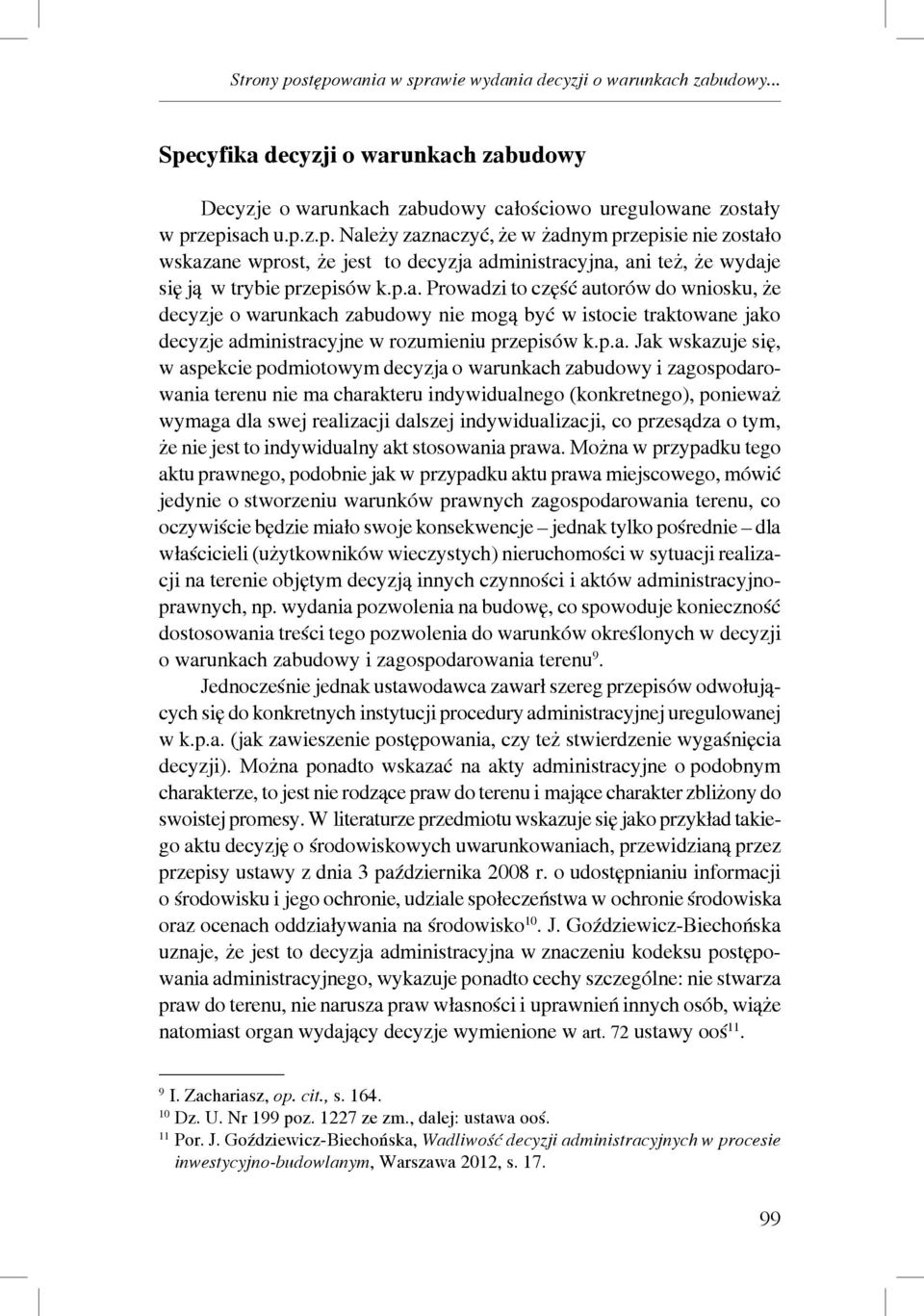 Strony postępowania w sprawie wydania decyzji o warunkach zabudowy...

Specyfika decyzji o warunkach zabudowy

Decyzje o warunkach zabudowy całościowo uregulowane zostały w przepisach u.p.z.p. Należy zaznaczyć, że w żadnym przepisie nie zostało wskazane wprost, że jest to decyzja administracyjna, ani też, że wydaje się ją w trybie przepisów k.p.a. Prowadzi to część autorów do wniosku, że decyzje o warunkach zabudowy nie mogą być w istocie traktowane jako decyzje administracyjne w rozumieniu przepisów k.p.a. Jak wskazuje się, w aspekcie podmiotowym decyzja o warunkach zabudowy i zagospodarowania terenu nie ma charakteru indywidualnego (konkretnego), ponieważ wymaga dla swej realizacji dalszej indywidualizacji, co przesądza o tym, że nie jest to indywidualny akt stosowania prawa. Można w przypadku tego aktu prawnego, podobnie jak w przypadku aktu prawa miejscowego, mówić jedynie o stworzeniu warunków prawnych zagospodarowania terenu, co oczywiście będzie miało swoje konsekwencje – jednak tylko pośrednie – dla właścicieli (użytkowników wieczystych) nieruchomości w sytuacji realizacji na terenie objętym decyzją innych czynności i aktów administracyjnoprawnych, np. wydania pozwolenia na budowę, co spowoduje konieczność dostosowania treści tego pozwolenia do warunków określonych w decyzji o warunkach zabudowy i zagospodarowania terenu$^{9}$.

Jednocześnie jednak ustawodawca zawarł szereg przepisów odwołujących się do konkretnych instytucji procedury administracyjnej uregulowanej w k.p.a. (jak zawieszenie postępowania, czy też stwierdzenie wygaśnięcia decyzji). Można ponadto wskazać na akty administracyjne o podobnym charakterze, to jest nie rodzące praw do terenu i mające charakter zbliżony do swoistej promesy. W literaturze przedmiotu wskazuje się jako przykład takiego aktu decyzję o środowiskowych uwarunkowaniach, przewidzianą przez przepisy ustawy z dnia 3 października 2008 r. o udostępnianiu informacji o środowisku i jego ochronie, udziale społeczeństwa w ochronie środowiska oraz ocenach oddziaływania na środowisko$^{10}$. J. Goździewicz-Biechońska uznaje, że jest to decyzja administracyjna w znaczeniu kodeksu postępowania administracyjnego, wykazuje ponadto cechy szczególne: nie stwarza praw do terenu, nie narusza praw własności i uprawnień innych osób, wiąże natomiast organ wydający decyzje wymienione w art. 72 ustawy ooś$^{11}$.

$^{9}$ I. Zachariasz, op. cit., s. 164.
$^{10}$ Dz. U. Nr 199 poz. 1227 ze zm., dalej: ustawa ooś.
$^{11}$ Por. J. Goździewicz-Biechońska, Wadliwość decyzji administracyjnych w procesie inwestycyjno-budowlanym, Warszawa 2012, s. 17.

99